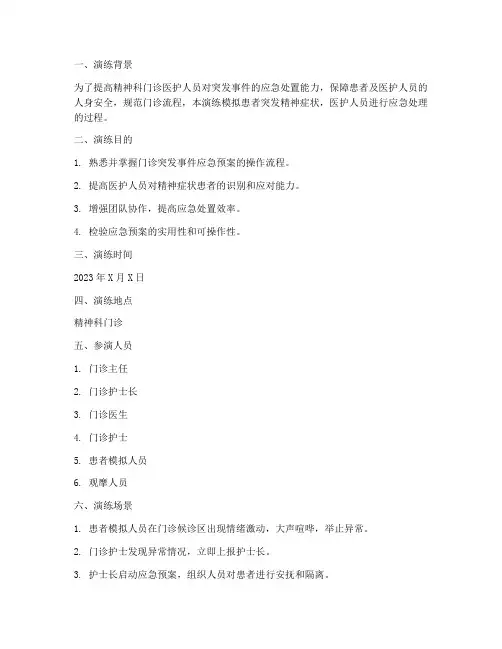 一、演练背景

为了提高精神科门诊医护人员对突发事件的应急处置能力，保障患者及医护人员的人身安全，规范门诊流程，本演练模拟患者突发精神症状，医护人员进行应急处理的过程。

二、演练目的

1. 熟悉并掌握门诊突发事件应急预案的操作流程。

2. 提高医护人员对精神症状患者的识别和应对能力。

3. 增强团队协作，提高应急处置效率。

4. 检验应急预案的实用性和可操作性。

三、演练时间

2023 年 X 月 X 日

四、演练地点

精神科门诊

五、参演人员

1. 门诊主任

2. 门诊护士长

3. 门诊医生

4. 门诊护士

5. 患者模拟人员

6. 观摩人员

六、演练场景

1. 患者模拟人员在门诊候诊区出现情绪激动，大声喧哗，举止异常。

2. 门诊护士发现异常情况，立即上报护士长。

3. 护士长启动应急预案，组织人员对患者进行安抚和隔离。